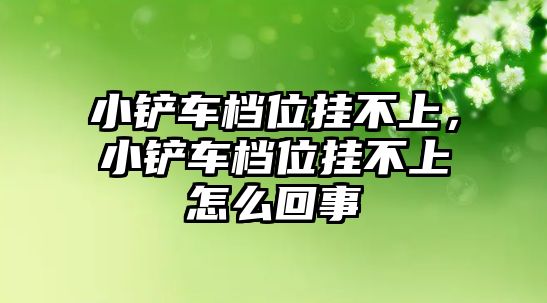 小铲车档位挂不上，小铲车档位挂不上怎么回事